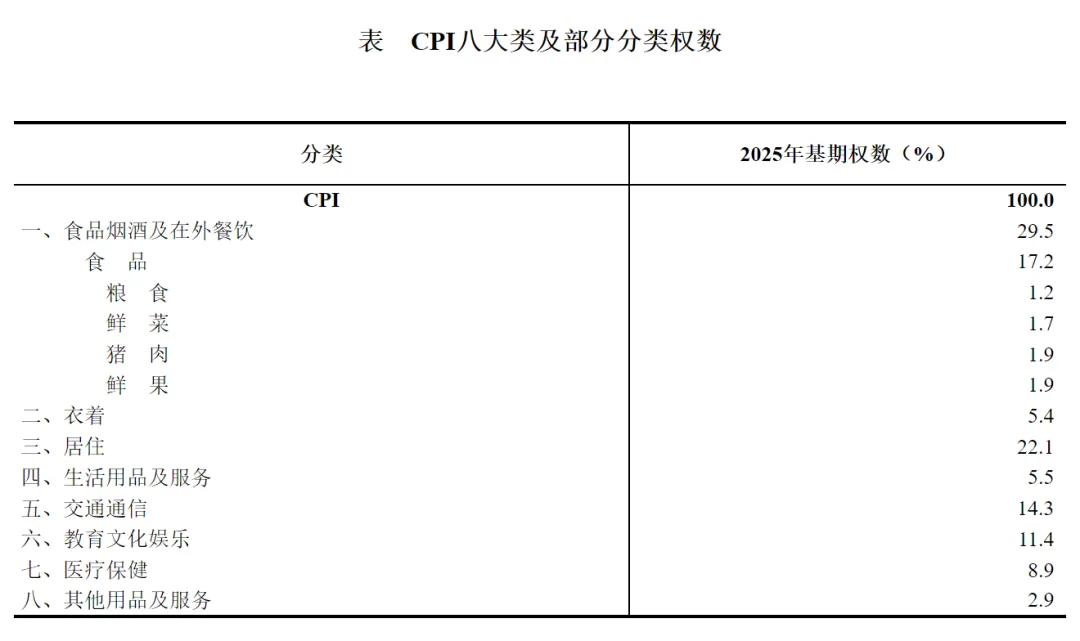 表　CPI八大类及部分分类权数

| 分类 | 2025年基期权数（%） |
|---|---|
| CPI | 100.0 |
| 一、食品烟酒及在外餐饮 | 29.5 |
| 食　品 | 17.2 |
| 粮　食 | 1.2 |
| 鲜　菜 | 1.7 |
| 猪　肉 | 1.9 |
| 鲜　果 | 1.9 |
| 二、衣着 | 5.4 |
| 三、居住 | 22.1 |
| 四、生活用品及服务 | 5.5 |
| 五、交通通信 | 14.3 |
| 六、教育文化娱乐 | 11.4 |
| 七、医疗保健 | 8.9 |
| 八、其他用品及服务 | 2.9 |